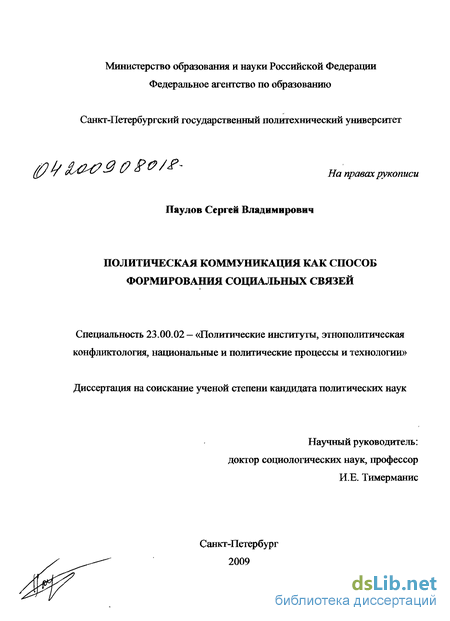 Министерство образования и науки Российской Федерации
Федеральное агентство по образованию

Санкт-Петербургский государственный политехнический университет

04200908018-

На правах рукописи

Паулов Сергей Владимирович

ПОЛИТИЧЕСКАЯ КОММУНИКАЦИЯ КАК СПОСОБ ФОРМИРОВАНИЯ СОЦИАЛЬНЫХ СВЯЗЕЙ

Специальность 23.00.02 – «Политические институты, этнополитическая конфликтология, национальные и политические процессы и технологии»

Диссертация на соискание ученой степени кандидата политических наук

Научный руководитель:
доктор социологических наук, профессор
И.Е. Тимерманис

Санкт-Петербург
2009

dsLib.net
библиотека диссертаций